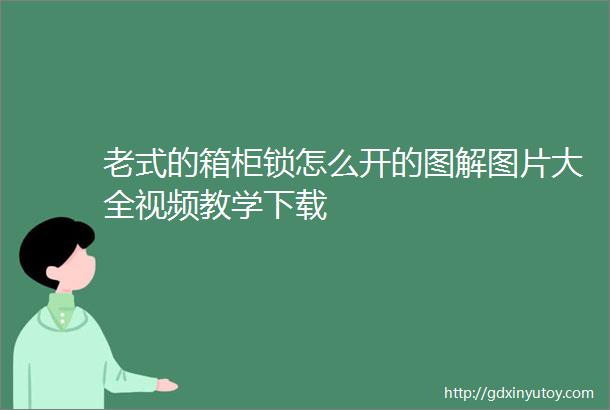 老式的箱柜锁怎么开的图解图片大全视频教学下载

http://gdxinyutoy.com